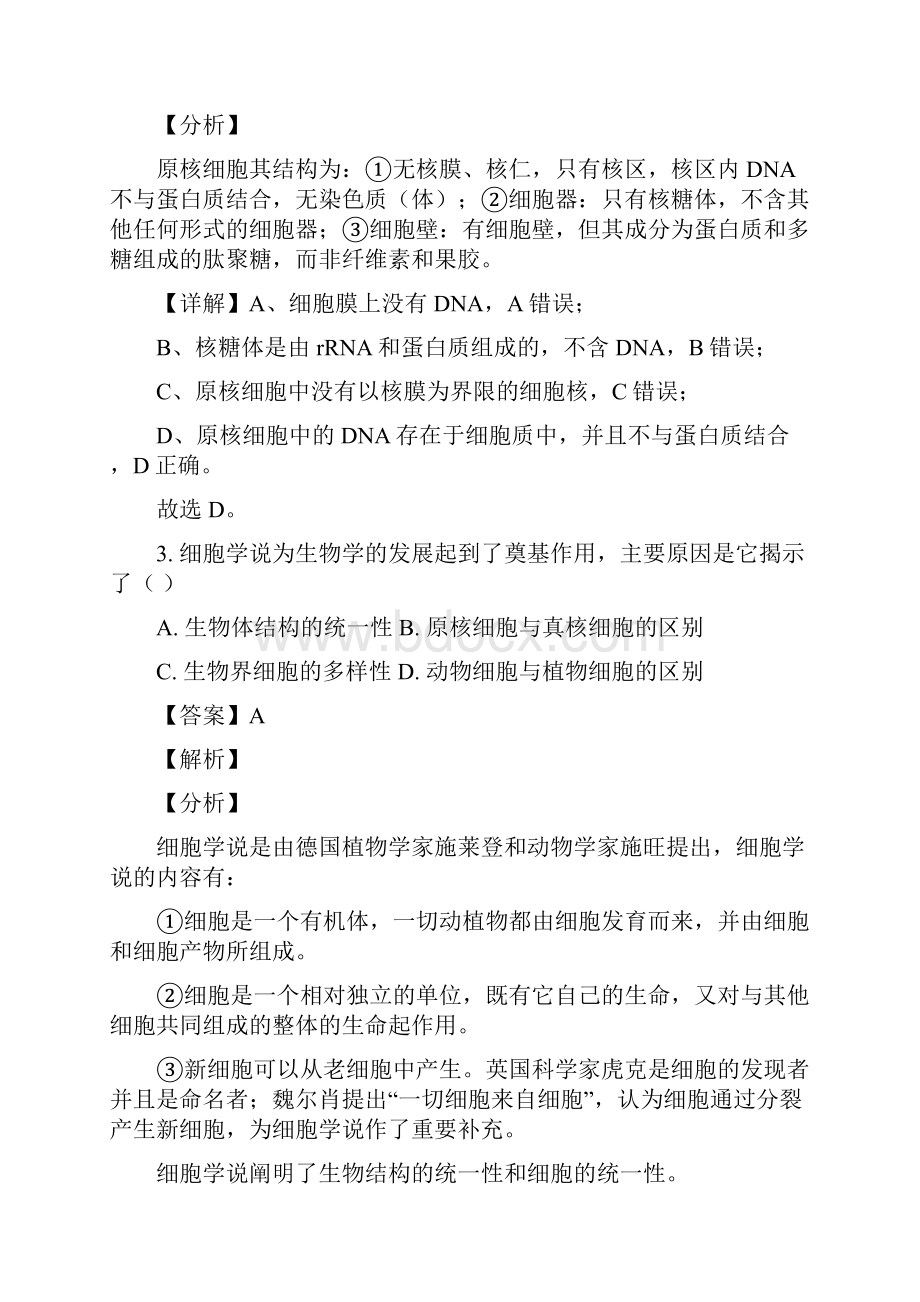 【分析】

原核细胞其结构为：①无核膜、核仁，只有核区，核区内 DNA 不与蛋白质结合，无染色质（体）；②细胞器：只有核糖体，不含其他任何形式的细胞器；③细胞壁：有细胞壁，但其成分为蛋白质和多糖组成的肽聚糖，而非纤维素和果胶。

【详解】A、细胞膜上没有 DNA，A 错误；

B、核糖体是由 rRNA 和蛋白质组成的，不含 DNA，B 错误；

C、原核细胞中没有以核膜为界限的细胞核，C 错误；

D、原核细胞中的 DNA 存在于细胞质中，并且不与蛋白质结合，D 正确。

故选 D。

3. 细胞学说为生物学的发展起到了奠基作用，主要原因是它揭示了（ ）

A. 生物体结构的统一性 B. 原核细胞与真核细胞的区别

C. 生物界细胞的多样性 D. 动物细胞与植物细胞的区别

【答案】A

【解析】

【分析】

细胞学说是由德国植物学家施莱登和动物学家施旺提出，细胞学说的内容有：

①细胞是一个有机体，一切动植物都由细胞发育而来，并由细胞和细胞产物所组成。

②细胞是一个相对独立的单位，既有它自己的生命，又对与其他细胞共同组成的整体的生命起作用。

③新细胞可以从老细胞中产生。英国科学家虎克是细胞的发现者并且是命名者；魏尔肖提出“一切细胞来自细胞”，认为细胞通过分裂产生新细胞，为细胞学说作了重要补充。

细胞学说阐明了生物结构的统一性和细胞的统一性。